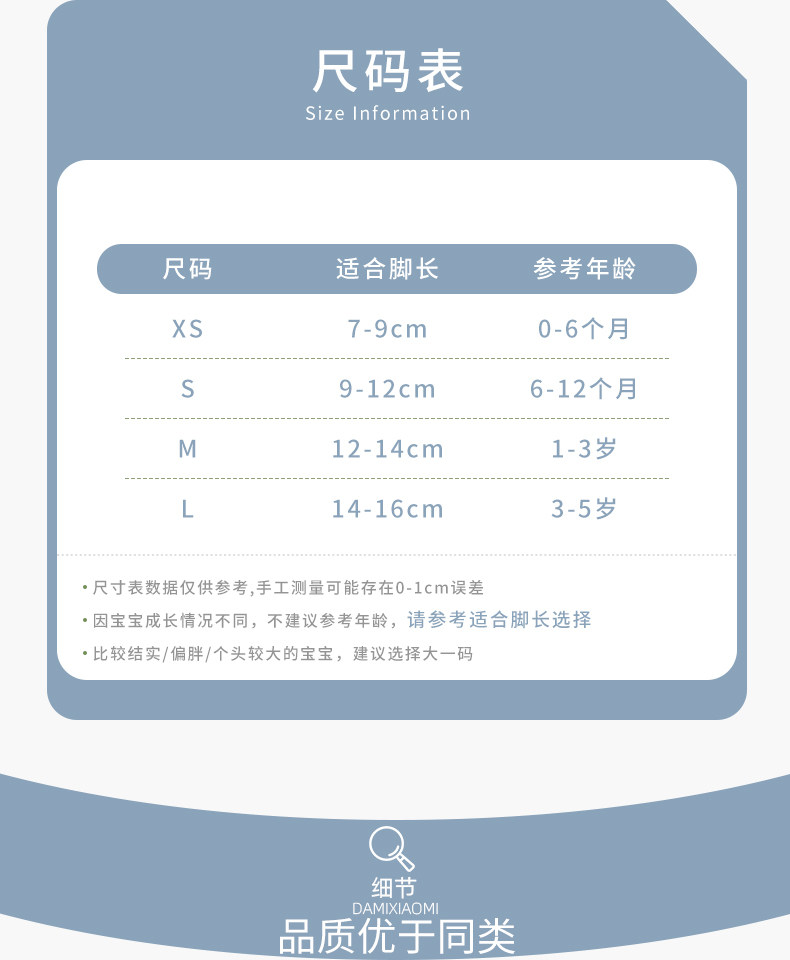 尺码表
Size Information

| 尺码 | 适合脚长 | 参考年龄 |
|---|---|---|
| XS | 7-9cm | 0-6个月 |
| S | 9-12cm | 6-12个月 |
| M | 12-14cm | 1-3岁 |
| L | 14-16cm | 3-5岁 |

• 尺寸表数据仅供参考,手工测量可能存在0-1cm误差
• 因宝宝成长情况不同，不建议参考年龄，请参考适合脚长选择
• 比较结实/偏胖/个头较大的宝宝，建议选择大一码

细节
DAMIXIAOMI
品质优于同类